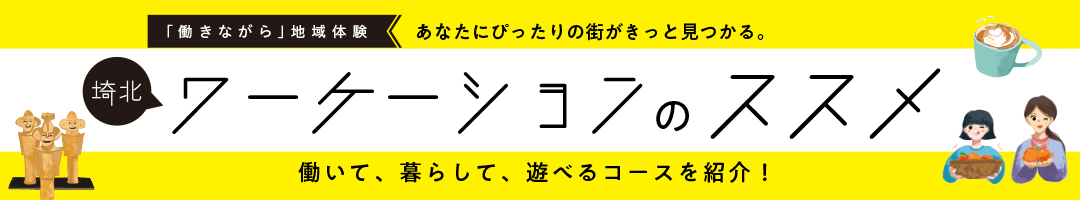 「働きながら」地域体験

あなたにぴったりの街がきっと見つかる。

埼北

ワーケーションのススメ

働いて、暮らして、遊べるコースを紹介！